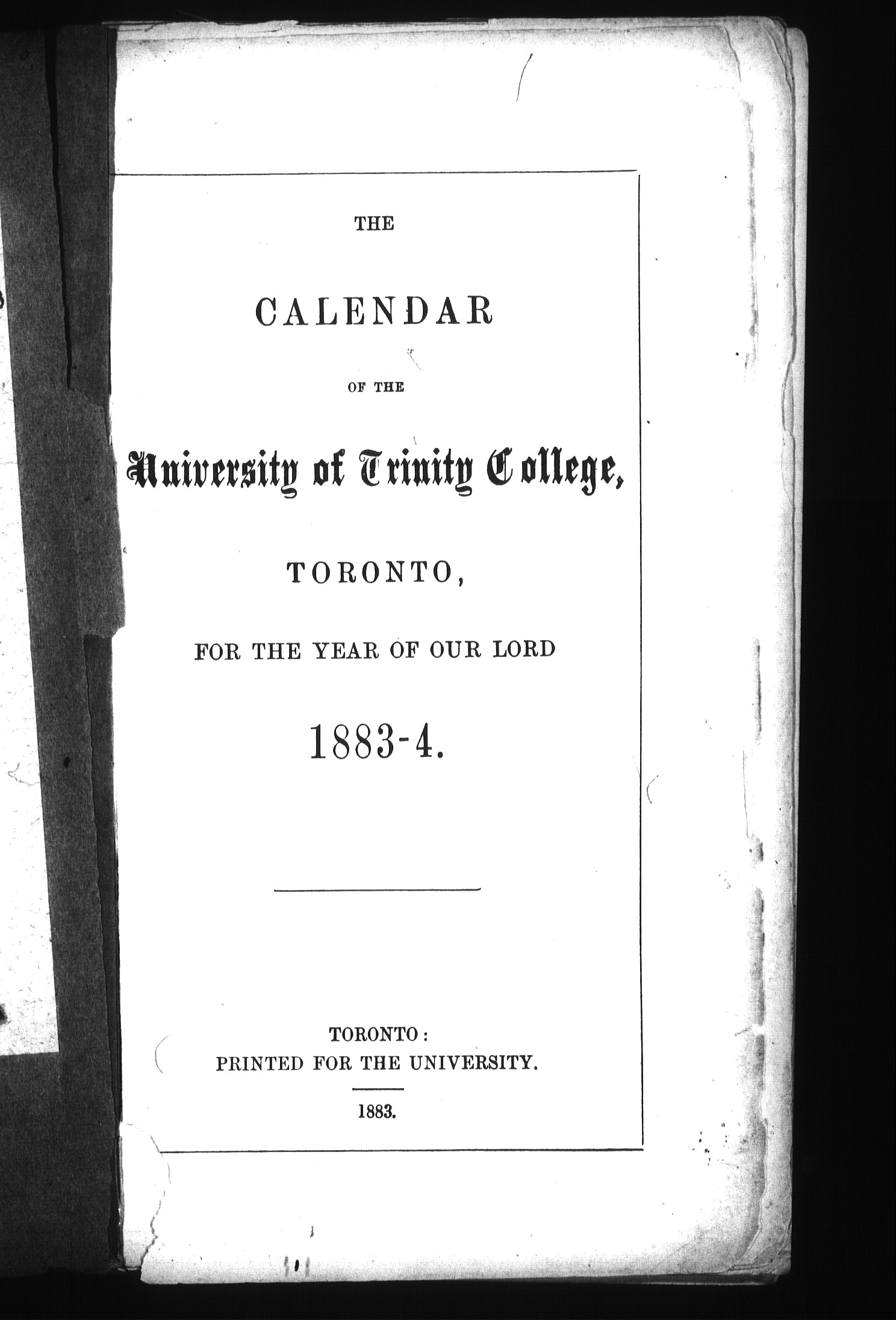 THE

CALENDAR

OF THE

University of Trinity College,

TORONTO,

FOR THE YEAR OF OUR LORD

1883-4.

TORONTO:
PRINTED FOR THE UNIVERSITY.

1883.